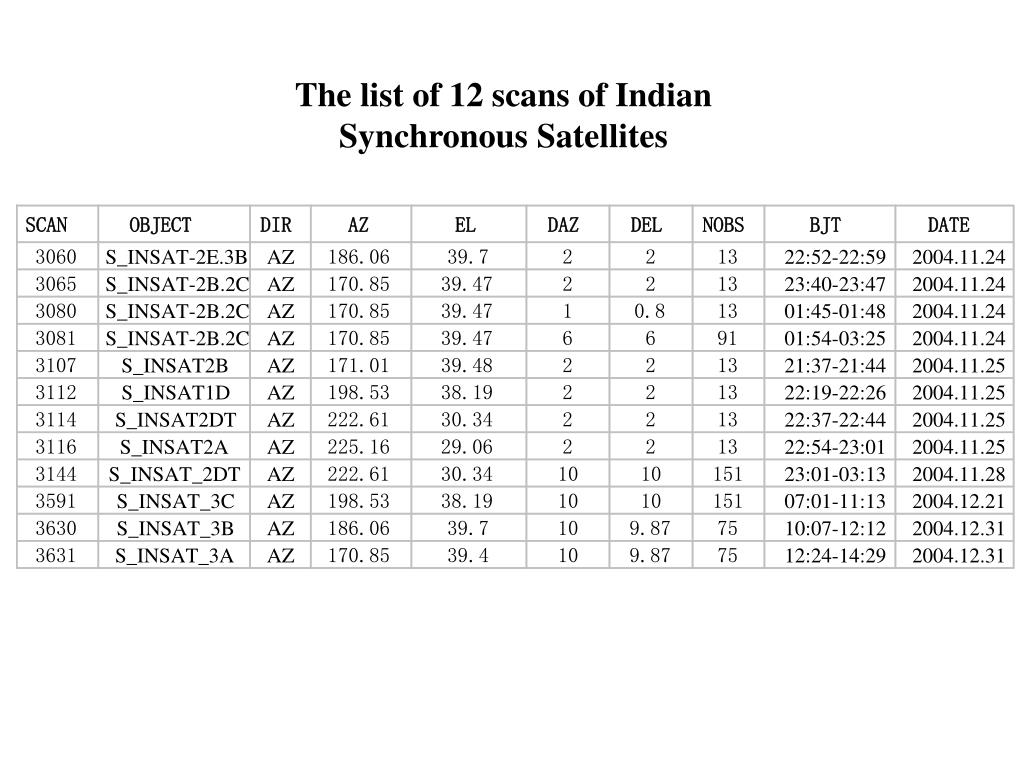 The list of 12 scans of Indian Synchronous Satellites

| SCAN | OBJECT | DIR | AZ | EL | DAZ | DEL | NOBS | BJT | DATE |
|---|---|---|---|---|---|---|---|---|---|
| 3060 | S_INSAT-2E.3B | AZ | 186.06 | 39.7 | 2 | 2 | 13 | 22:52-22:59 | 2004.11.24 |
| 3065 | S_INSAT-2B.2C | AZ | 170.85 | 39.47 | 2 | 2 | 13 | 23:40-23:47 | 2004.11.24 |
| 3080 | S_INSAT-2B.2C | AZ | 170.85 | 39.47 | 1 | 0.8 | 13 | 01:45-01:48 | 2004.11.24 |
| 3081 | S_INSAT-2B.2C | AZ | 170.85 | 39.47 | 6 | 6 | 91 | 01:54-03:25 | 2004.11.24 |
| 3107 | S_INSAT2B | AZ | 171.01 | 39.48 | 2 | 2 | 13 | 21:37-21:44 | 2004.11.25 |
| 3112 | S_INSAT1D | AZ | 198.53 | 38.19 | 2 | 2 | 13 | 22:19-22:26 | 2004.11.25 |
| 3114 | S_INSAT2DT | AZ | 222.61 | 30.34 | 2 | 2 | 13 | 22:37-22:44 | 2004.11.25 |
| 3116 | S_INSAT2A | AZ | 225.16 | 29.06 | 2 | 2 | 13 | 22:54-23:01 | 2004.11.25 |
| 3144 | S_INSAT_2DT | AZ | 222.61 | 30.34 | 10 | 10 | 151 | 23:01-03:13 | 2004.11.28 |
| 3591 | S_INSAT_3C | AZ | 198.53 | 38.19 | 10 | 10 | 151 | 07:01-11:13 | 2004.12.21 |
| 3630 | S_INSAT_3B | AZ | 186.06 | 39.7 | 10 | 9.87 | 75 | 10:07-12:12 | 2004.12.31 |
| 3631 | S_INSAT_3A | AZ | 170.85 | 39.4 | 10 | 9.87 | 75 | 12:24-14:29 | 2004.12.31 |